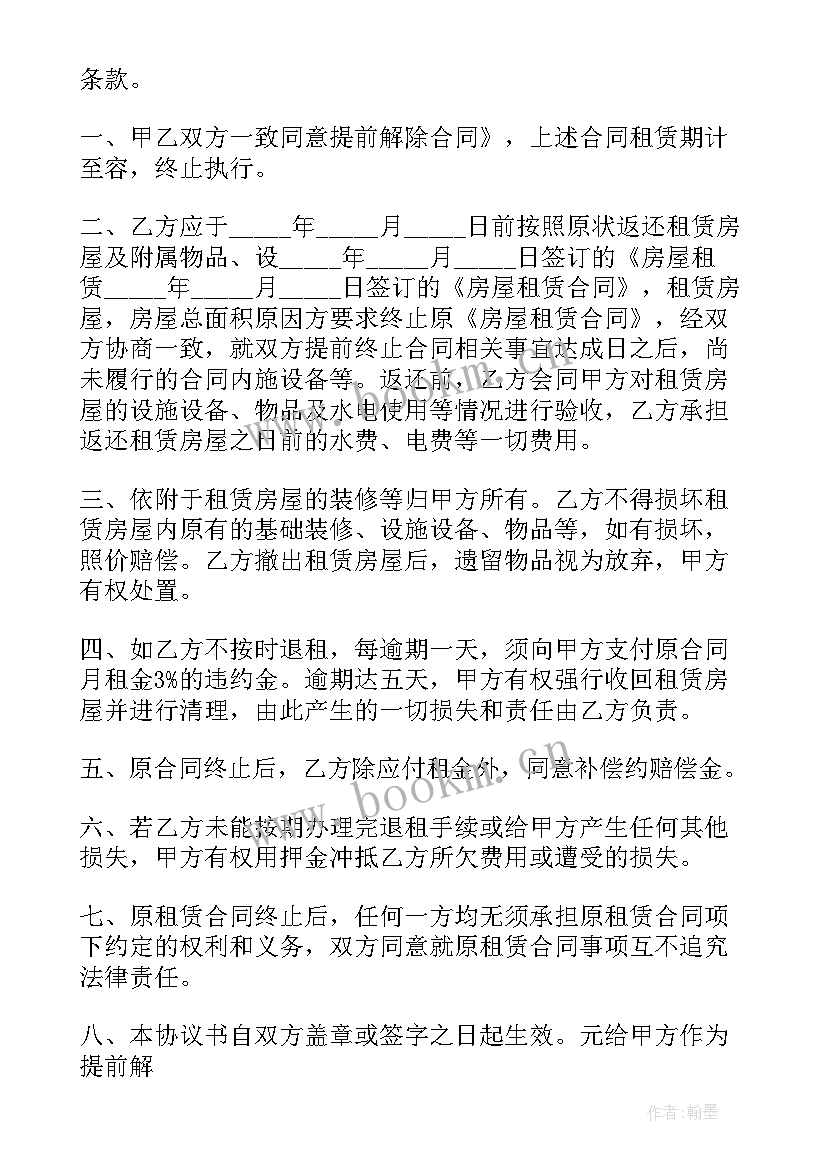 条款。

一、甲乙双方一致同意提前解除合同》，上述合同租赁期计至容，终止执行。

二、乙方应于_____年_____月_____日前按照原状返还租赁房屋及附属物品、设_____年_____月_____日签订的《房屋租赁_____年_____月_____日签订的《房屋租赁合同》，租赁房屋，房屋总面积原因方要求终止原《房屋租赁合同》，经双方协商一致，就双方提前终止合同相关事宜达成日之后，尚未履行的合同内施设备等。返还前，乙方会同甲方对租赁房屋的设施设备、物品及水电使用等情况进行验收，乙方承担返还租赁房屋之日前的水费、电费等一切费用。

三、依附于租赁房屋的装修等归甲方所有。乙方不得损坏租赁房屋内原有的基础装修、设施设备、物品等，如有损坏，照价赔偿。乙方撤出租赁房屋后，遗留物品视为放弃，甲方有权处置。

四、如乙方不按时退租，每逾期一天，须向甲方支付原合同月租金3%的违约金。逾期达五天，甲方有权强行收回租赁房屋并进行清理，由此产生的一切损失和责任由乙方负责。

五、原合同终止后，乙方除应付租金外，同意补偿约赔偿金。

六、若乙方未能按期办理完退租手续或给甲方产生任何其他损失，甲方有权用押金冲抵乙方所欠费用或遭受的损失。

七、原租赁合同终止后，任何一方均无须承担原租赁合同项下约定的权利和义务，双方同意就原租赁合同事项互不追究法律责任。

八、本协议书自双方盖章或签字之日起生效。元给甲方作为提前解

www.bookm.cn

作者:翰墨